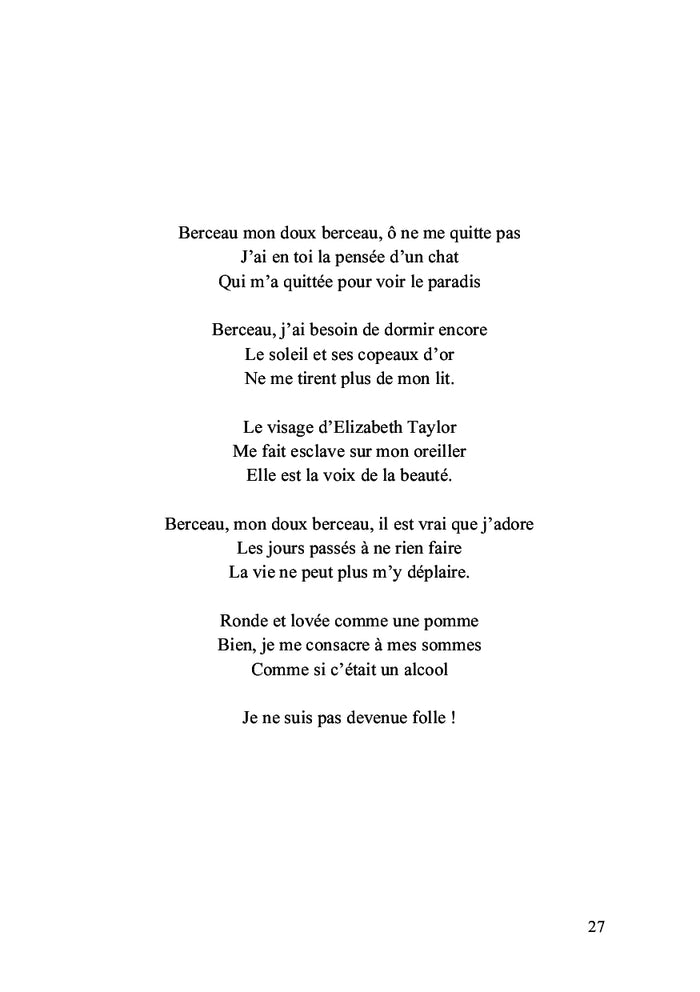 Berceau mon doux berceau, ô ne me quitte pas
J'ai en toi la pensée d'un chat
Qui m'a quittée pour voir le paradis

Berceau, j'ai besoin de dormir encore
Le soleil et ses copeaux d'or
Ne me tirent plus de mon lit.

Le visage d'Elizabeth Taylor
Me fait esclave sur mon oreiller
Elle est la voix de la beauté.

Berceau, mon doux berceau, il est vrai que j'adore
Les jours passés à ne rien faire
La vie ne peut plus m'y déplaire.

Ronde et lovée comme une pomme
Bien, je me consacre à mes sommes
Comme si c'était un alcool

Je ne suis pas devenue folle !

27